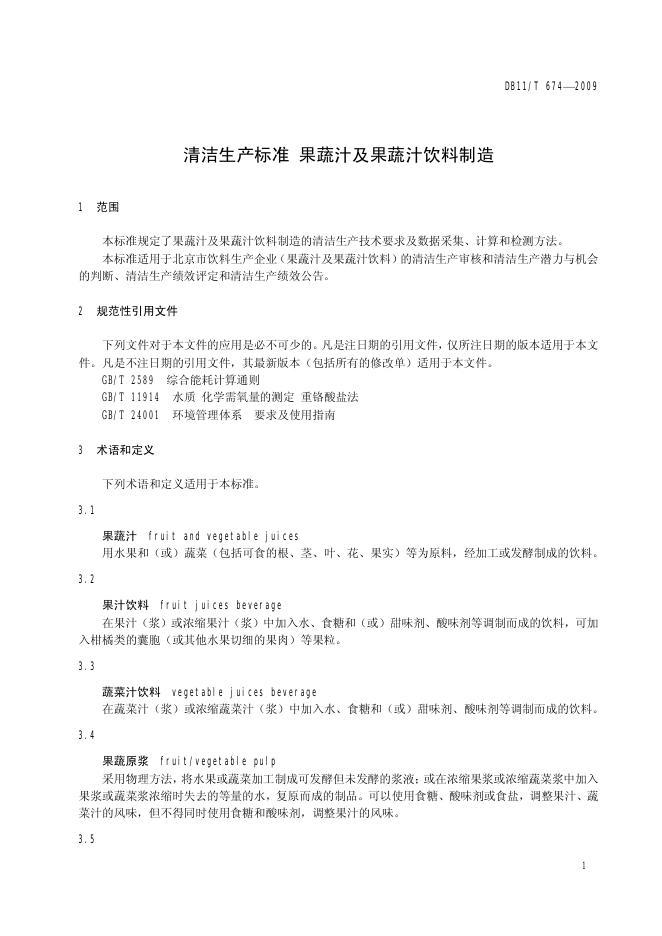 DB11/T 674—2009

清洁生产标准 果蔬汁及果蔬汁饮料制造

1 范围

本标准规定了果蔬汁及果蔬汁饮料制造的清洁生产技术要求及数据采集、计算和检测方法。

本标准适用于北京市饮料生产企业（果蔬汁及果蔬汁饮料）的清洁生产审核和清洁生产潜力与机会的判断、清洁生产绩效评定和清洁生产绩效公告。

2 规范性引用文件

下列文件对于本文件的应用是必不可少的。凡是注日期的引用文件，仅所注日期的版本适用于本文件。凡是不注日期的引用文件，其最新版本（包括所有的修改单）适用于本文件。

GB/T 2589 综合能耗计算通则

GB/T 11914 水质 化学需氧量的测定 重铬酸盐法

GB/T 24001 环境管理体系 要求及使用指南

3 术语和定义

下列术语和定义适用于本标准。

3.1

果蔬汁 fruit and vegetable juices

用水果和（或）蔬菜（包括可食的根、茎、叶、花、果实）等为原料，经加工或发酵制成的饮料。

3.2

果汁饮料 fruit juices beverage

在果汁（浆）或浓缩果汁（浆）中加入水、食糖和（或）甜味剂、酸味剂等调制而成的饮料，可加入柑橘类的囊胞（或其他水果切细的果肉）等果粒。

3.3

蔬菜汁饮料 vegetable juices beverage

在蔬菜汁（浆）或浓缩蔬菜汁（浆）中加入水、食糖和（或）甜味剂、酸味剂等调制而成的饮料。

3.4

果蔬原浆 fruit/vegetable pulp

采用物理方法，将水果或蔬菜加工制成可发酵但未发酵的浆液；或在浓缩果浆或浓缩蔬菜浆中加入果浆或蔬菜浆浓缩时失去的等量的水，复原而成的制品。可以使用食糖、酸味剂或食盐，调整果汁、蔬菜汁的风味，但不得同时使用食糖和酸味剂，调整果汁的风味。

3.5

1